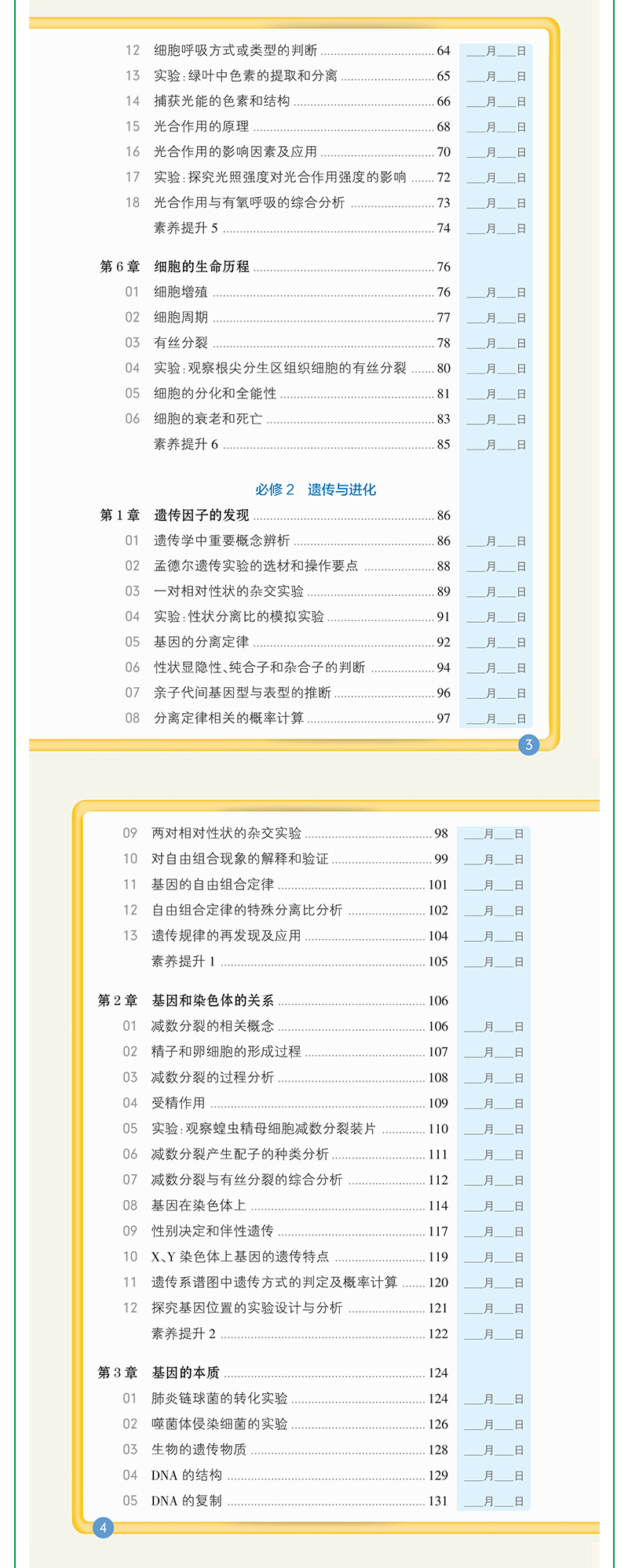 12 细胞呼吸方式或类型的判断 ........ 64 ___月___日
13 实验：绿叶中色素的提取和分离 ........ 65 ___月___日
14 捕获光能的色素和结构 ........ 66 ___月___日
15 光合作用的原理 ........ 68 ___月___日
16 光合作用的影响因素及应用 ........ 70 ___月___日
17 实验：探究光照强度对光合作用强度的影响 ........ 72 ___月___日
18 光合作用与有氧呼吸的综合分析 ........ 73 ___月___日
素养提升 5 ........ 74 ___月___日

第 6 章 细胞的生命历程 ........ 76
01 细胞增殖 ........ 76 ___月___日
02 细胞周期 ........ 77 ___月___日
03 有丝分裂 ........ 78 ___月___日
04 实验：观察根尖分生区组织细胞的有丝分裂 ........ 80 ___月___日
05 细胞的分化和全能性 ........ 81 ___月___日
06 细胞的衰老和死亡 ........ 83 ___月___日
素养提升 6 ........ 85 ___月___日

必修 2 遗传与进化

第 1 章 遗传因子的发现 ........ 86
01 遗传学中重要概念辨析 ........ 86 ___月___日
02 孟德尔遗传实验的选材和操作要点 ........ 88 ___月___日
03 一对相对性状的杂交实验 ........ 89 ___月___日
04 实验：性状分离比的模拟实验 ........ 91 ___月___日
05 基因的分离定律 ........ 92 ___月___日
06 性状显隐性、纯合子和杂合子的判断 ........ 94 ___月___日
07 亲子代间基因型与表型的推断 ........ 96 ___月___日
08 分离定律相关的概率计算 ........ 97 ___月___日

3

09 两对相对性状的杂交实验 ........ 98 ___月___日
10 对自由组合现象的解释和验证 ........ 99 ___月___日
11 基因的自由组合定律 ........ 101 ___月___日
12 自由组合定律的特殊分离比分析 ........ 102 ___月___日
13 遗传规律的再发现及应用 ........ 104 ___月___日
素养提升 1 ........ 105 ___月___日

第 2 章 基因和染色体的关系 ........ 106
01 减数分裂的相关概念 ........ 106 ___月___日
02 精子和卵细胞的形成过程 ........ 107 ___月___日
03 减数分裂的过程分析 ........ 108 ___月___日
04 受精作用 ........ 109 ___月___日
05 实验：观察蝗虫精母细胞减数分裂装片 ........ 110 ___月___日
06 减数分裂产生配子的种类分析 ........ 111 ___月___日
07 减数分裂与有丝分裂的综合分析 ........ 112 ___月___日
08 基因在染色体上 ........ 114 ___月___日
09 性别决定和伴性遗传 ........ 117 ___月___日
10 X、Y 染色体上基因的遗传特点 ........ 119 ___月___日
11 遗传系谱图中遗传方式的判定及概率计算 ........ 120 ___月___日
12 探究基因位置的实验设计与分析 ........ 121 ___月___日
素养提升 2 ........ 122 ___月___日

第 3 章 基因的本质 ........ 124
01 肺炎链球菌的转化实验 ........ 124 ___月___日
02 噬菌体侵染细菌的实验 ........ 126 ___月___日
03 生物的遗传物质 ........ 128 ___月___日
04 DNA 的结构 ........ 129 ___月___日
05 DNA 的复制 ........ 131 ___月___日

4